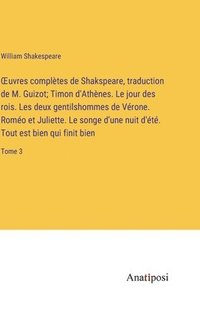 William Shakespeare

Œuvres complètes de Shakspeare, traduction de M. Guizot; Timon d'Athènes. Le jour des rois. Les deux gentilshommes de Vérone. Roméo et Juliette. Le songe d'une nuit d'été. Tout est bien qui finit bien

Tome 3

Anatiposi